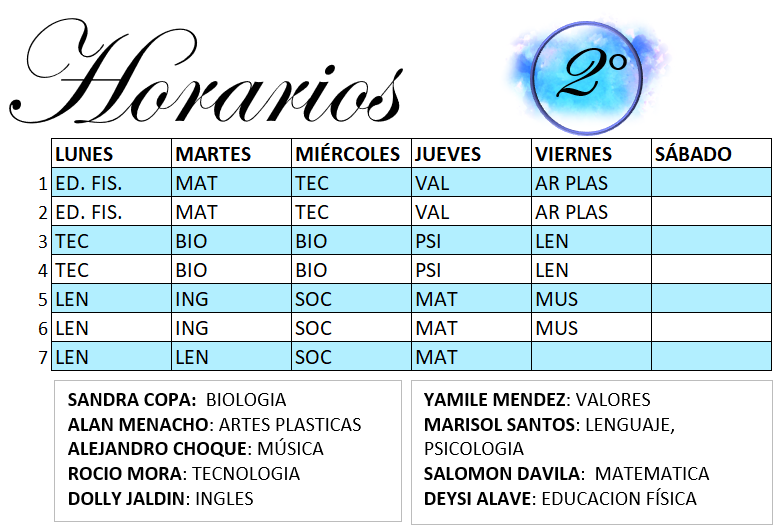 Horarios

2°

|  | LUNES | MARTES | MIÉRCOLES | JUEVES | VIERNES | SÁBADO |
|---|---|---|---|---|---|---|
| 1 | ED. FIS. | MAT | TEC | VAL | AR PLAS |  |
| 2 | ED. FIS. | MAT | TEC | VAL | AR PLAS |  |
| 3 | TEC | BIO | BIO | PSI | LEN |  |
| 4 | TEC | BIO | BIO | PSI | LEN |  |
| 5 | LEN | ING | SOC | MAT | MUS |  |
| 6 | LEN | ING | SOC | MAT | MUS |  |
| 7 | LEN | LEN | SOC | MAT |  |  |

SANDRA COPA: BIOLOGIA
ALAN MENACHO: ARTES PLASTICAS
ALEJANDRO CHOQUE: MÚSICA
ROCIO MORA: TECNOLOGIA
DOLLY JALDIN: INGLES

YAMILE MENDEZ: VALORES
MARISOL SANTOS: LENGUAJE, PSICOLOGIA
SALOMON DAVILA: MATEMATICA
DEYSI ALAVE: EDUCACION FÍSICA